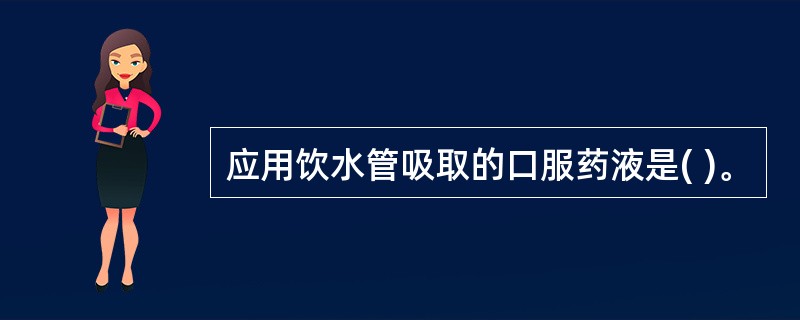 应用饮水管吸取的口服药液是( )。